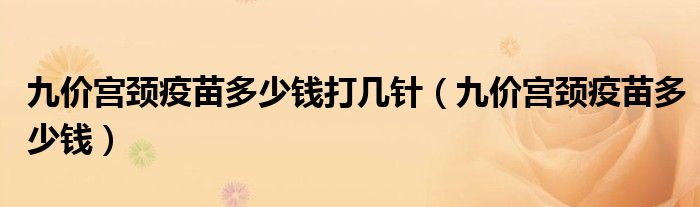 九价宫颈疫苗多少钱打几针（九价宫颈疫苗多少钱）